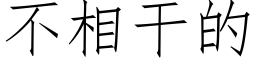 不相干的